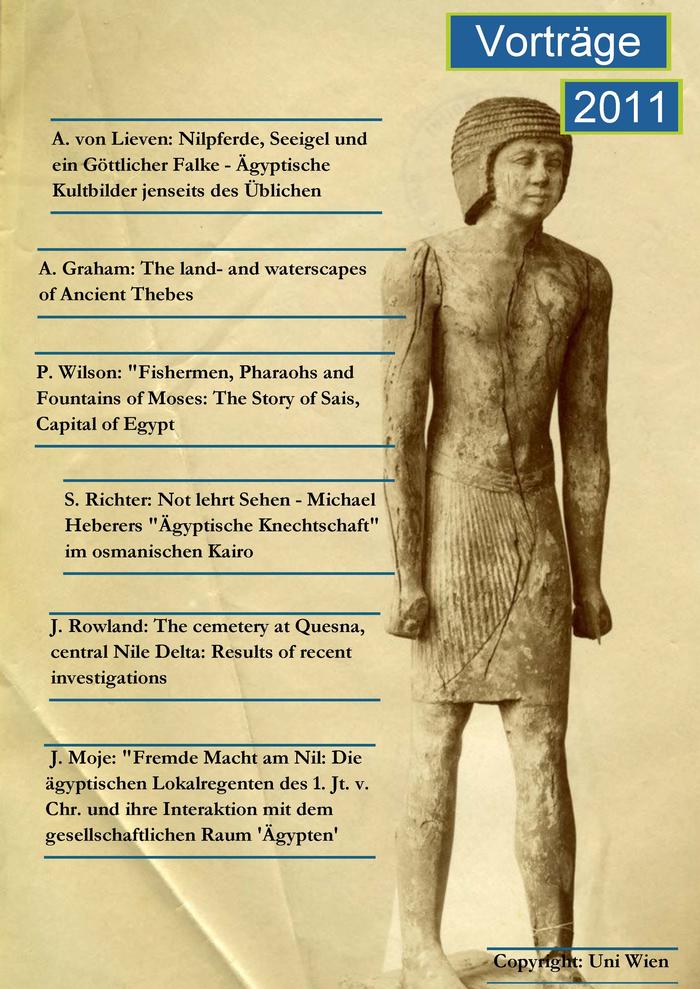 Vorträge

2011

A. von Lieven: Nilpferde, Seeigel und ein Göttlicher Falke - Ägyptische Kultbilder jenseits des Üblichen

A. Graham: The land- and waterscapes of Ancient Thebes

P. Wilson: "Fishermen, Pharaohs and Fountains of Moses: The Story of Sais, Capital of Egypt

S. Richter: Not lehrt Sehen - Michael Heberers "Ägyptische Knechtschaft" im osmanischen Kairo

J. Rowland: The cemetery at Quesna, central Nile Delta: Results of recent investigations

J. Moje: "Fremde Macht am Nil: Die ägyptischen Lokalregenten des 1. Jt. v. Chr. und ihre Interaktion mit dem gesellschaftlichen Raum 'Ägypten'

Copyright: Uni Wien